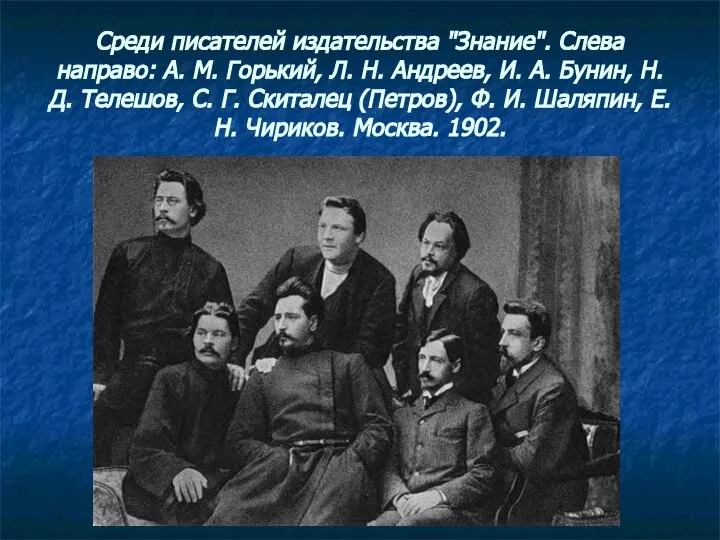 Среди писателей издательства "Знание". Слева направо: А. М. Горький, Л. Н. Андреев, И. А. Бунин, Н. Д. Телешов, С. Г. Скиталец (Петров), Ф. И. Шаляпин, Е. Н. Чириков. Москва. 1902.